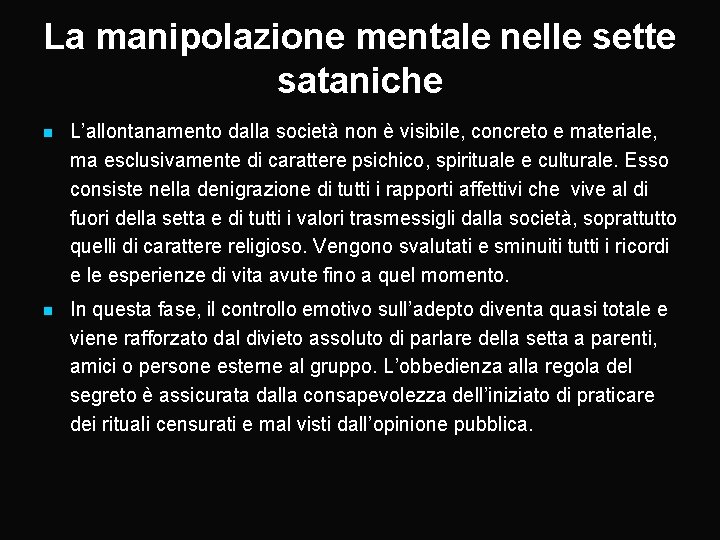 La manipolazione mentale nelle sette sataniche

• L'allontanamento dalla società non è visibile, concreto e materiale, ma esclusivamente di carattere psichico, spirituale e culturale. Esso consiste nella denigrazione di tutti i rapporti affettivi che vive al di fuori della setta e di tutti i valori trasmessigli dalla società, soprattutto quelli di carattere religioso. Vengono svalutati e sminuiti tutti i ricordi e le esperienze di vita avute fino a quel momento.

• In questa fase, il controllo emotivo sull'adepto diventa quasi totale e viene rafforzato dal divieto assoluto di parlare della setta a parenti, amici o persone esterne al gruppo. L'obbedienza alla regola del segreto è assicurata dalla consapevolezza dell'iniziato di praticare dei rituali censurati e mal visti dall'opinione pubblica.